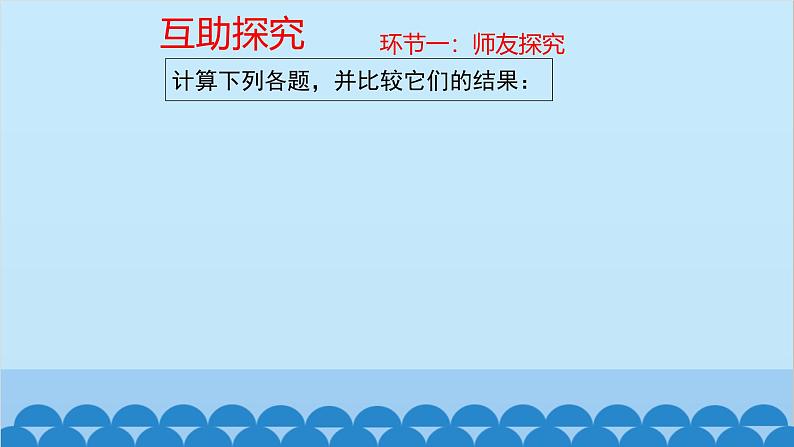 互助探究

环节一：师友探究

计算下列各题，并比较它们的结果：